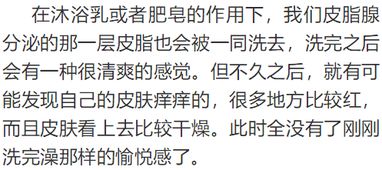 在沐浴乳或者肥皂的作用下，我们皮脂腺分泌的那一层皮脂也会被一同洗去，洗完之后会有一种很清爽的感觉。但不久之后，就有可能发现自己的皮肤痒痒的，很多地方比较红，而且皮肤看上去比较干燥。此时全没有了刚刚洗完澡那样的愉悦感了。